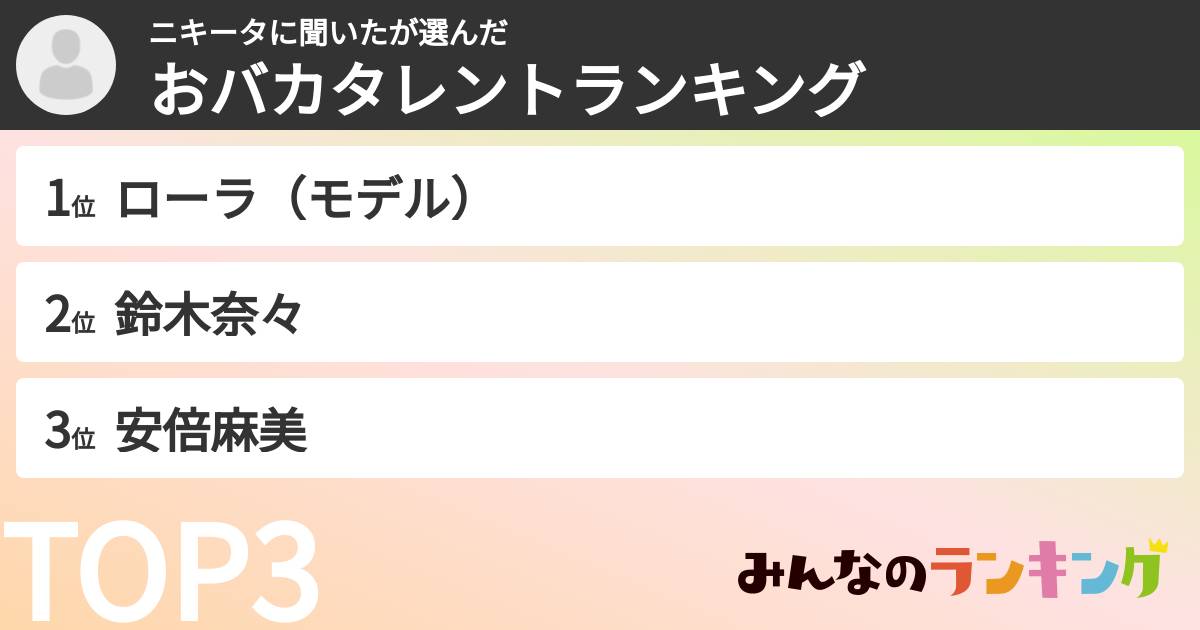 ニキータに聞いたが選んだ
おバカタレントランキング

1位 ローラ（モデル）

2位 鈴木奈々

3位 安倍麻美

TOP3

みんなのランキング